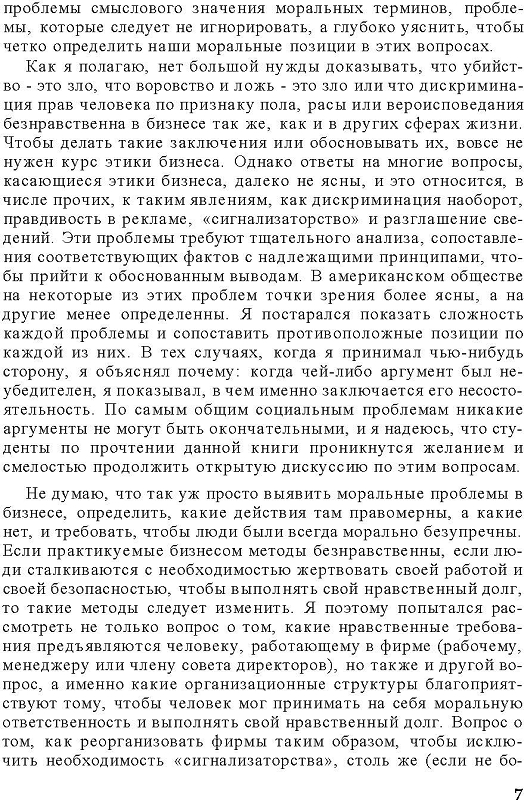 проблемы смыслового значения моральных терминов, проблемы, которые следует не игнорировать, а глубоко уяснить, чтобы четко определить наши моральные позиции в этих вопросах.

Как я полагаю, нет большой нужды доказывать, что убийство - это зло, что воровство и ложь - это зло или что дискриминация прав человека по признаку пола, расы или вероисповедания безнравственна в бизнесе так же, как и в других сферах жизни. Чтобы делать такие заключения или обосновывать их, вовсе не нужен курс этики бизнеса. Однако ответы на многие вопросы, касающиеся этики бизнеса, далеко не ясны, и это относится, в числе прочих, к таким явлениям, как дискриминация наоборот, правдивость в рекламе, «сигнализаторство» и разглашение сведений. Эти проблемы требуют тщательного анализа, сопоставления соответствующих фактов с надлежащими принципами, чтобы прийти к обоснованным выводам. В американском обществе на некоторые из этих проблем точки зрения более ясны, а на другие менее определенны. Я постарался показать сложность каждой проблемы и сопоставить противоположные позиции по каждой из них. В тех случаях, когда я принимал чью-нибудь сторону, я объяснял почему: когда чей-либо аргумент был неубедителен, я показывал, в чем именно заключается его несостоятельность. По самым общим социальным проблемам никакие аргументы не могут быть окончательными, и я надеюсь, что студенты по прочтении данной книги проникнутся желанием и смелостью продолжить открытую дискуссию по этим вопросам.

Не думаю, что так уж просто выявить моральные проблемы в бизнесе, определить, какие действия там правомерны, а какие нет, и требовать, чтобы люди были всегда морально безупречны. Если практикуемые бизнесом методы безнравственны, если люди сталкиваются с необходимостью жертвовать своей работой и своей безопасностью, чтобы выполнять свой нравственный долг, то такие методы следует изменить. Я поэтому попытался рассмотреть не только вопрос о том, какие нравственные требования предъявляются человеку, работающему в фирме (рабочему, менеджеру или члену совета директоров), но также и другой вопрос, а именно какие организационные структуры благоприятствуют тому, чтобы человек мог принимать на себя моральную ответственность и выполнять свой нравственный долг. Вопрос о том, как реорганизовать фирмы таким образом, чтобы исключить необходимость «сигнализаторства», столь же (если не бо-

7